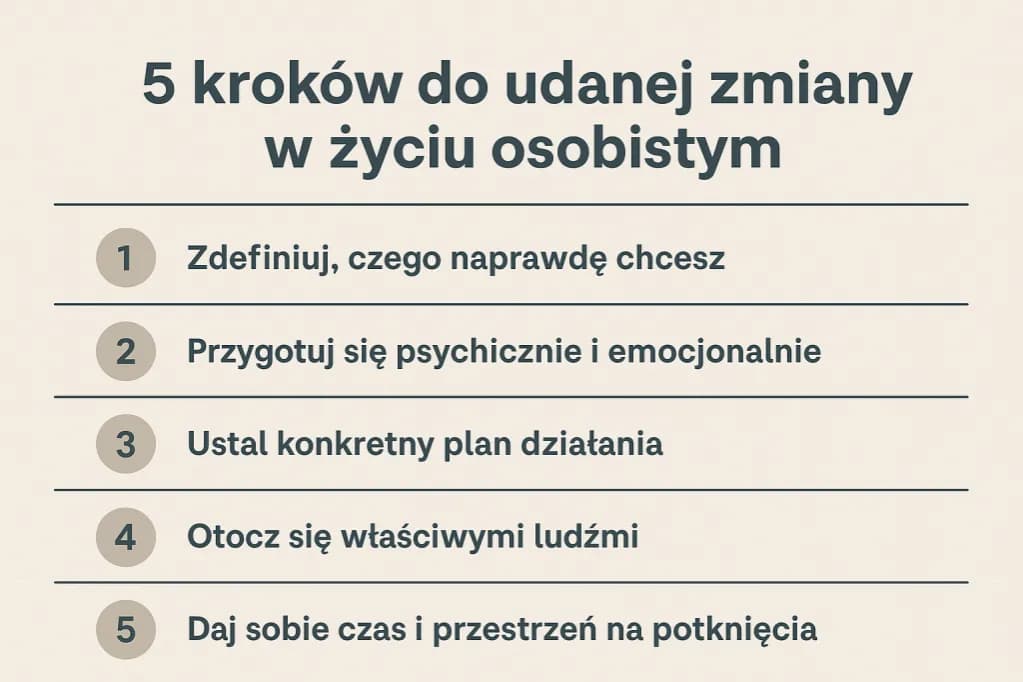 5 kroków do udanej zmiany w życiu osobistym

1 Zdefiniuj, czego naprawdę chcesz

2 Przygotuj się psychicznie i emocjonalnie

3 Ustal konkretny plan działania

4 Otocz się właściwymi ludźmi

5 Daj sobie czas i przestrzeń na potknięcia